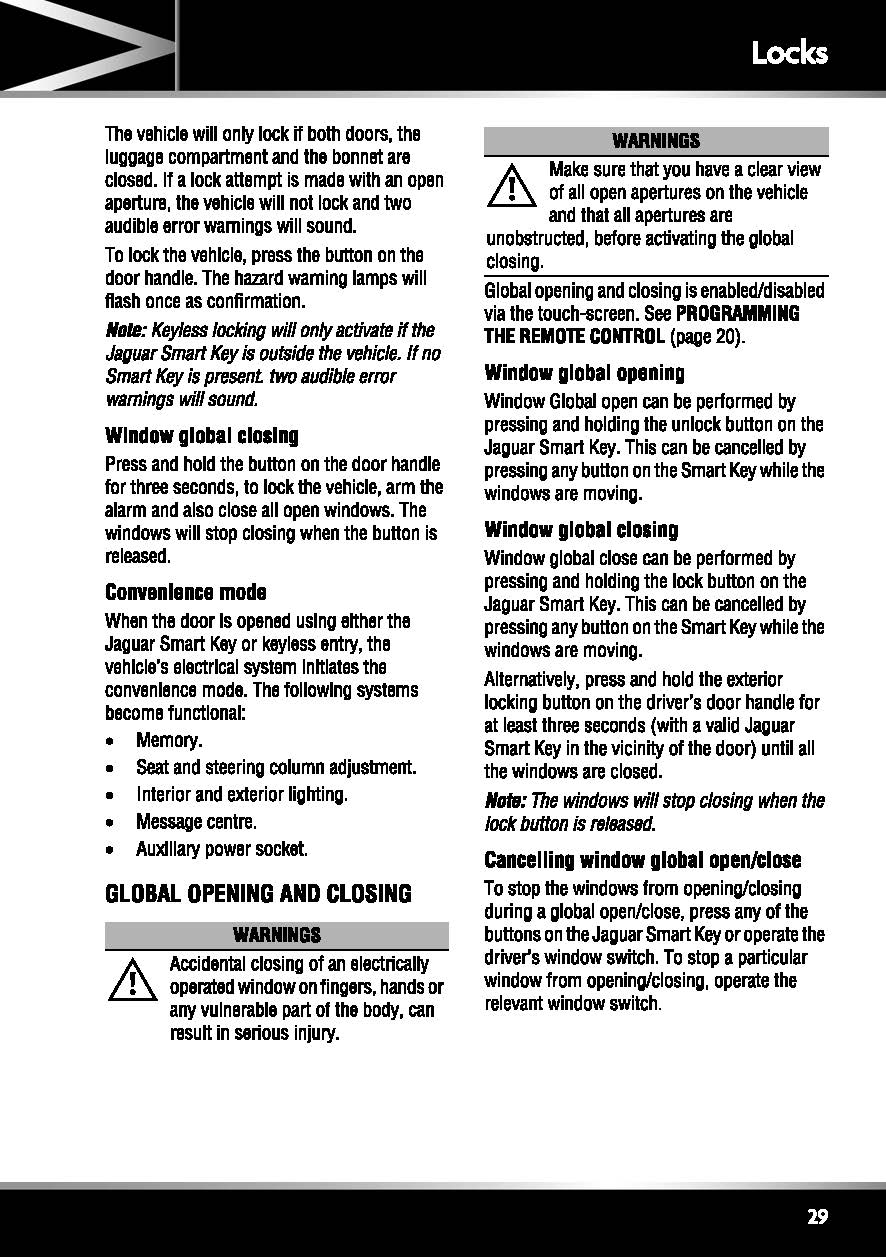 Locks

The vehicle will only lock if both doors, the luggage compartment and the bonnet are closed. If a lock attempt is made with an open aperture, the vehicle will not lock and two audible error warnings will sound.

To lock the vehicle, press the button on the door handle. The hazard warning lamps will flash once as confirmation.

Note: Keyless locking will only activate if the Jaguar Smart Key is outside the vehicle. If no Smart Key is present. two audible error warnings will sound.

Window global closing

Press and hold the button on the door handle for three seconds, to lock the vehicle, arm the alarm and also close all open windows. The windows will stop closing when the button is released.

Convenience mode

When the door is opened using either the Jaguar Smart Key or keyless entry, the vehicle's electrical system initiates the convenience mode. The following systems become functional:

• Memory.
• Seat and steering column adjustment.
• Interior and exterior lighting.
• Message centre.
• Auxiliary power socket.

GLOBAL OPENING AND CLOSING

WARNINGS

Accidental closing of an electrically operated window on fingers, hands or any vulnerable part of the body, can result in serious injury.

WARNINGS

Make sure that you have a clear view of all open apertures on the vehicle and that all apertures are unobstructed, before activating the global closing.

Global opening and closing is enabled/disabled via the touch-screen. See PROGRAMMING THE REMOTE CONTROL (page 20).

Window global opening

Window Global open can be performed by pressing and holding the unlock button on the Jaguar Smart Key. This can be cancelled by pressing any button on the Smart Key while the windows are moving.

Window global closing

Window global close can be performed by pressing and holding the lock button on the Jaguar Smart Key. This can be cancelled by pressing any button on the Smart Key while the windows are moving.

Alternatively, press and hold the exterior locking button on the driver's door handle for at least three seconds (with a valid Jaguar Smart Key in the vicinity of the door) until all the windows are closed.

Note: The windows will stop closing when the lock button is released.

Cancelling window global open/close

To stop the windows from opening/closing during a global open/close, press any of the buttons on the Jaguar Smart Key or operate the driver's window switch. To stop a particular window from opening/closing, operate the relevant window switch.

29